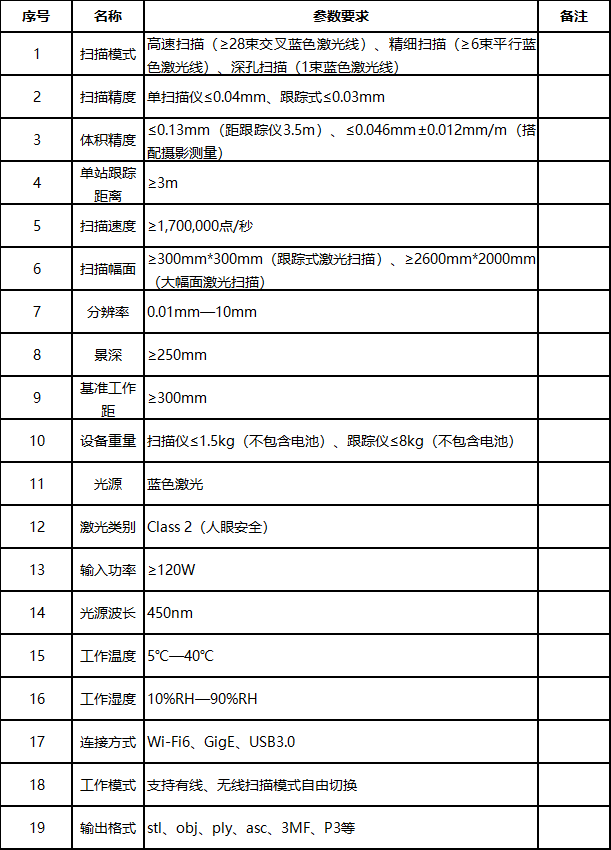 | 序号 | 名称 | 参数要求 | 备注 |
|---|---|---|---|
| 1 | 扫描模式 | 高速扫描（≥28束交叉蓝色激光线）、精细扫描（≥6束平行蓝色激光线）、深孔扫描（1束蓝色激光线） | |
| 2 | 扫描精度 | 单扫描仪≤0.04mm、跟踪式≤0.03mm | |
| 3 | 体积精度 | ≤0.13mm（距跟踪仪3.5m）、≤0.046mm±0.012mm/m（搭配摄影测量） | |
| 4 | 单站跟踪距离 | ≥3m | |
| 5 | 扫描速度 | ≥1,700,000点/秒 | |
| 6 | 扫描幅面 | ≥300mm*300mm（跟踪式激光扫描）、≥2600mm*2000mm（大幅面激光扫描） | |
| 7 | 分辨率 | 0.01mm—10mm | |
| 8 | 景深 | ≥250mm | |
| 9 | 基准工作距 | ≥300mm | |
| 10 | 设备重量 | 扫描仪≤1.5kg（不包含电池）、跟踪仪≤8kg（不包含电池） | |
| 11 | 光源 | 蓝色激光 | |
| 12 | 激光类别 | Class 2（人眼安全） | |
| 13 | 输入功率 | ≥120W | |
| 14 | 光源波长 | 450nm | |
| 15 | 工作温度 | 5℃—40℃ | |
| 16 | 工作湿度 | 10%RH—90%RH | |
| 17 | 连接方式 | Wi-Fi6、GigE、USB3.0 | |
| 18 | 工作模式 | 支持有线、无线扫描模式自由切换 | |
| 19 | 输出格式 | stl、obj、ply、asc、3MF、P3等 | |